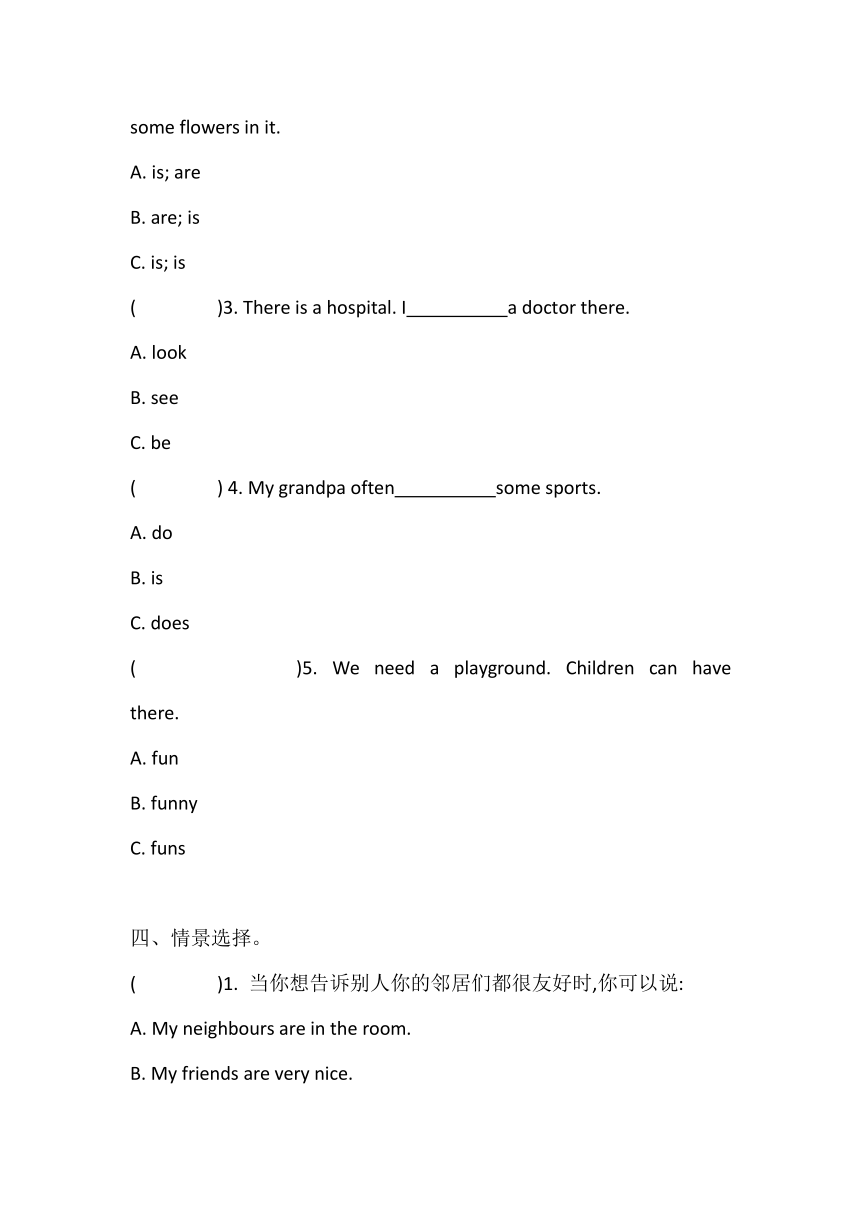 some flowers in it.

A. is; are

B. are; is

C. is; is

(　　　　)3. There is a hospital. I__________a doctor there.

A. look

B. see

C. be

(　　　　) 4. My grandpa often__________some sports.

A. do

B. is

C. does

(　　　　　　　)5. We need a playground. Children can have there.

A. fun

B. funny

C. funs

四、情景选择。

(　　　　)1. 当你想告诉别人你的邻居们都很友好时,你可以说:

A. My neighbours are in the room.

B. My friends are very nice.